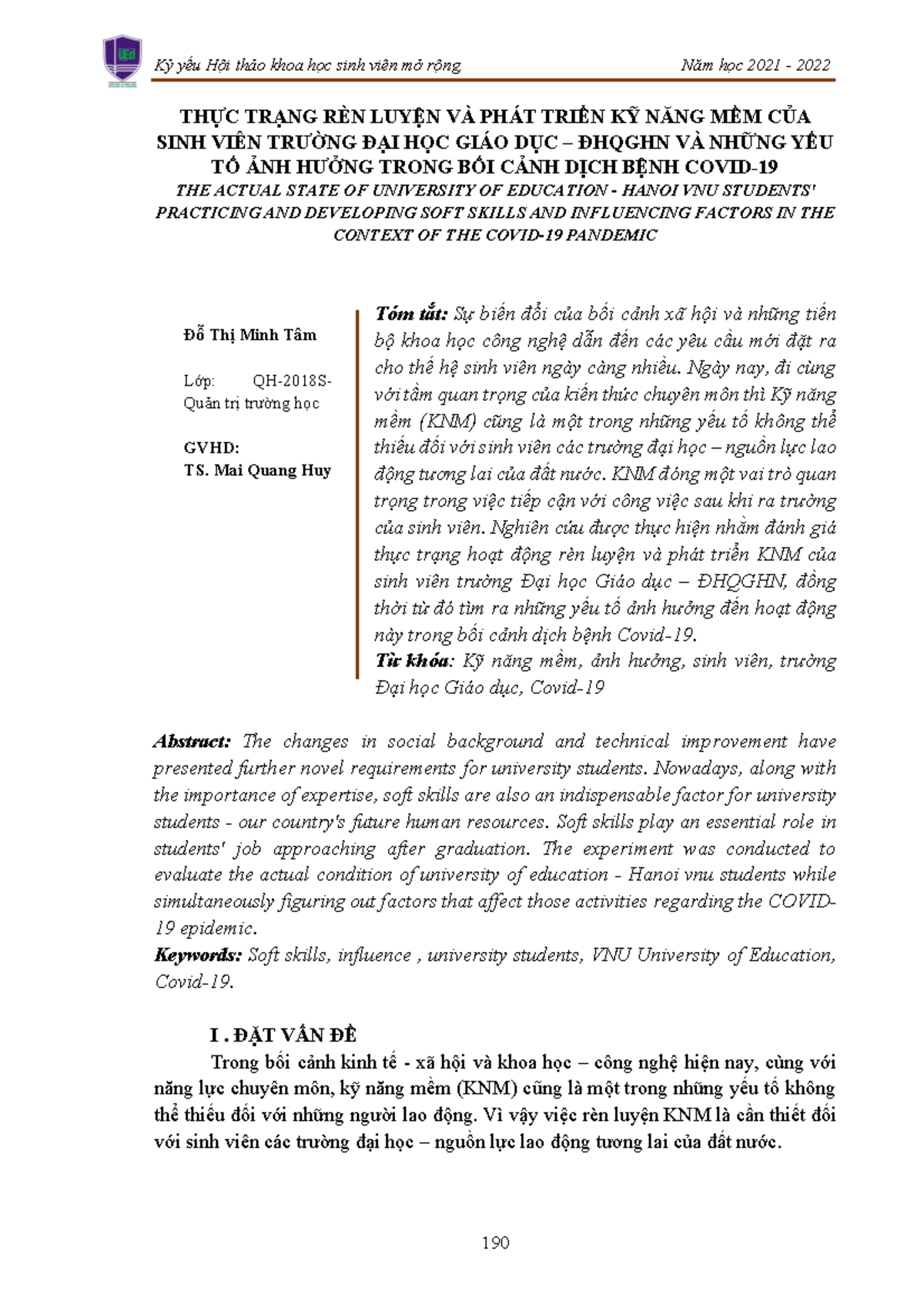 UEd

Kỷ yếu Hội thảo khoa học sinh viên mở rộng

Năm học 2021 - 2022

THỰC TRẠNG RÈN LUYỆN VÀ PHÁT TRIỂN KỸ NĂNG MỀM CỦA SINH VIÊN TRƯỜNG ĐẠI HỌC GIÁO DỤC – ĐHQGHN VÀ NHỮNG YẾU TỐ ẢNH HƯỞNG TRONG BỐI CẢNH DỊCH BỆNH COVID-19

THE ACTUAL STATE OF UNIVERSITY OF EDUCATION - HANOI VNU STUDENTS' PRACTICING AND DEVELOPING SOFT SKILLS AND INFLUENCING FACTORS IN THE CONTEXT OF THE COVID-19 PANDEMIC

Đỗ Thị Minh Tâm

Lớp: QH-2018S-Quản trị trường học

GVHD:
TS. Mai Quang Huy

Tóm tắt: Sự biến đổi của bối cảnh xã hội và những tiến bộ khoa học công nghệ dẫn đến các yêu cầu mới đặt ra cho thế hệ sinh viên ngày càng nhiều. Ngày nay, đi cùng với tầm quan trọng của kiến thức chuyên môn thì Kỹ năng mềm (KNM) cũng là một trong những yếu tố không thể thiếu đối với sinh viên các trường đại học – nguồn lực lao động tương lai của đất nước. KNM đóng một vai trò quan trọng trong việc tiếp cận với công việc sau khi ra trường của sinh viên. Nghiên cứu được thực hiện nhằm đánh giá thực trạng hoạt động rèn luyện và phát triển KNM của sinh viên trường Đại học Giáo dục – ĐHQGHN, đồng thời từ đó tìm ra những yếu tố ảnh hưởng đến hoạt động này trong bối cảnh dịch bệnh Covid-19.
Từ khóa: Kỹ năng mềm, ảnh hưởng, sinh viên, trường Đại học Giáo dục, Covid-19

Abstract: The changes in social background and technical improvement have presented further novel requirements for university students. Nowadays, along with the importance of expertise, soft skills are also an indispensable factor for university students - our country's future human resources. Soft skills play an essential role in students' job approaching after graduation. The experiment was conducted to evaluate the actual condition of university of education - Hanoi vnu students while simultaneously figuring out factors that affect those activities regarding the COVID-19 epidemic.
Keywords: Soft skills, influence , university students, VNU University of Education, Covid-19.

I . ĐẶT VẤN ĐỀ
Trong bối cảnh kinh tế - xã hội và khoa học – công nghệ hiện nay, cùng với năng lực chuyên môn, kỹ năng mềm (KNM) cũng là một trong những yếu tố không thể thiếu đối với những người lao động. Vì vậy việc rèn luyện KNM là cần thiết đối với sinh viên các trường đại học – nguồn lực lao động tương lai của đất nước.

190